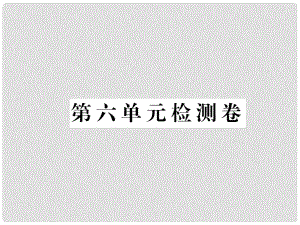 第六单元检测卷